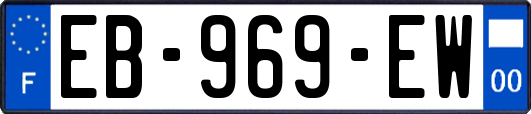 F
EB-969-EW
00